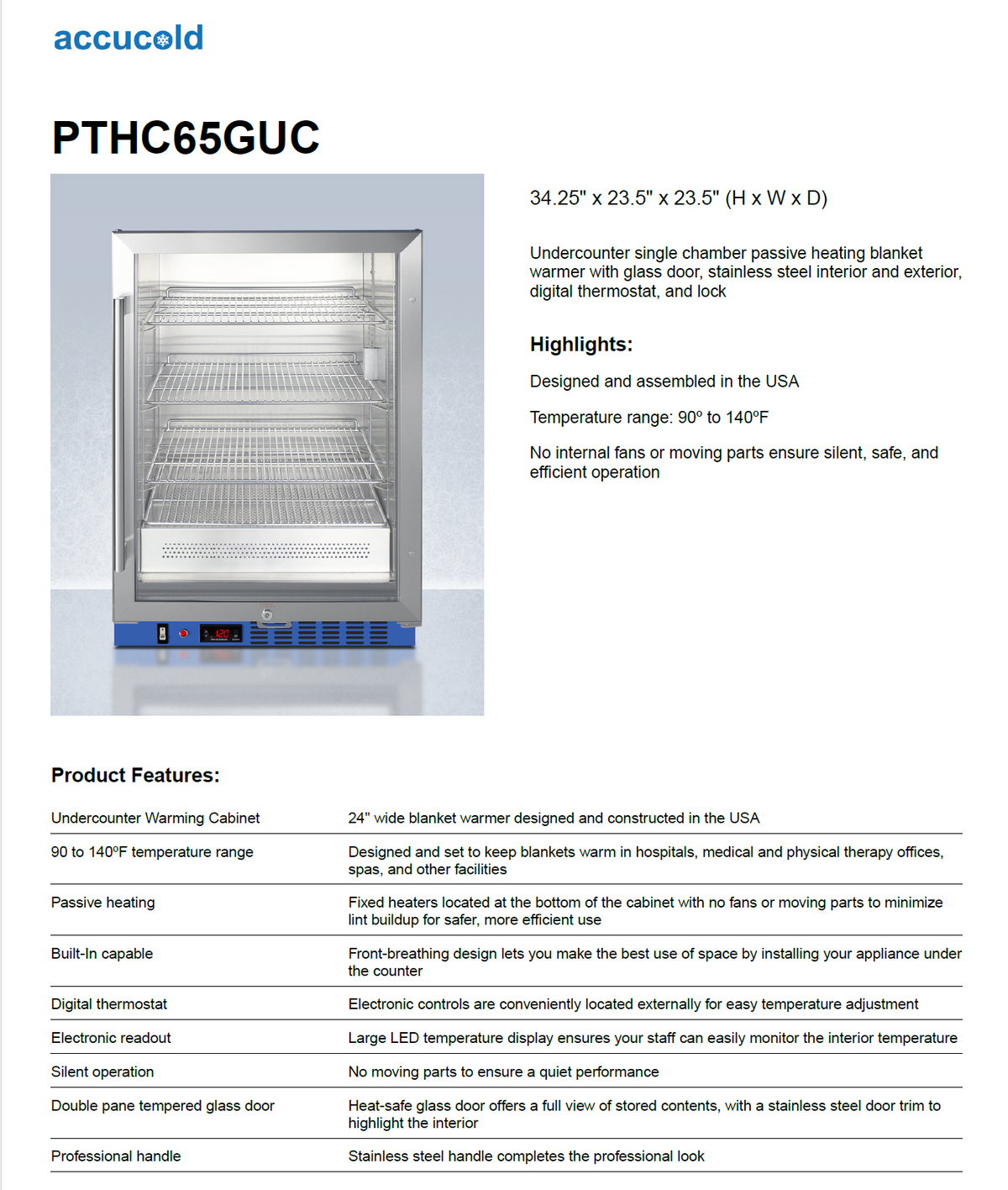 accucold

PTHC65GUC

120

34.25" x 23.5" x 23.5" (H x W x D)

Undercounter single chamber passive heating blanket warmer with glass door, stainless steel interior and exterior, digital thermostat, and lock

Highlights:

Designed and assembled in the USA

Temperature range: 90º to 140ºF

No internal fans or moving parts ensure silent, safe, and efficient operation

Product Features:

| | |
|---|---|
| Undercounter Warming Cabinet | 24" wide blanket warmer designed and constructed in the USA |
| 90 to 140ºF temperature range | Designed and set to keep blankets warm in hospitals, medical and physical therapy offices, spas, and other facilities |
| Passive heating | Fixed heaters located at the bottom of the cabinet with no fans or moving parts to minimize lint buildup for safer, more efficient use |
| Built-In capable | Front-breathing design lets you make the best use of space by installing your appliance under the counter |
| Digital thermostat | Electronic controls are conveniently located externally for easy temperature adjustment |
| Electronic readout | Large LED temperature display ensures your staff can easily monitor the interior temperature |
| Silent operation | No moving parts to ensure a quiet performance |
| Double pane tempered glass door | Heat-safe glass door offers a full view of stored contents, with a stainless steel door trim to highlight the interior |
| Professional handle | Stainless steel handle completes the professional look |